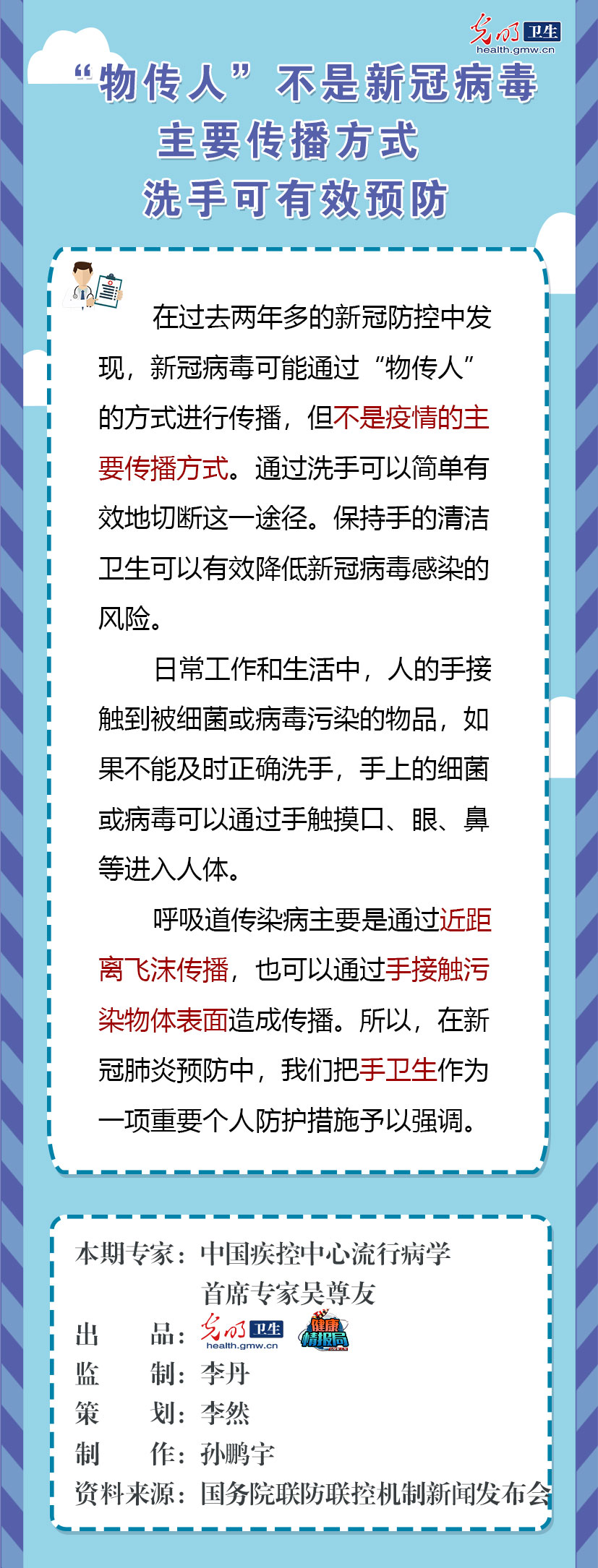 光明 卫生
health.gmw.cn

“物传人”不是新冠病毒主要传播方式
洗手可有效预防

在过去两年多的新冠防控中发现，新冠病毒可能通过“物传人”的方式进行传播，但不是疫情的主要传播方式。通过洗手可以简单有效地切断这一途径。保持手的清洁卫生可以有效降低新冠病毒感染的风险。

日常工作和生活中，人的手接触到被细菌或病毒污染的物品，如果不能及时正确洗手，手上的细菌或病毒可以通过手触摸口、眼、鼻等进入人体。

呼吸道传染病主要是通过近距离飞沫传播，也可以通过手接触污染物体表面造成传播。所以，在新冠肺炎预防中，我们把手卫生作为一项重要个人防护措施予以强调。

本期专家：中国疾控中心流行病学首席专家吴尊友
出　　品：光明 卫生 health.gmw.cn 健康情报局
监　　制：李丹
策　　划：李然
制　　作：孙鹏宇
资料来源：国务院联防联控机制新闻发布会